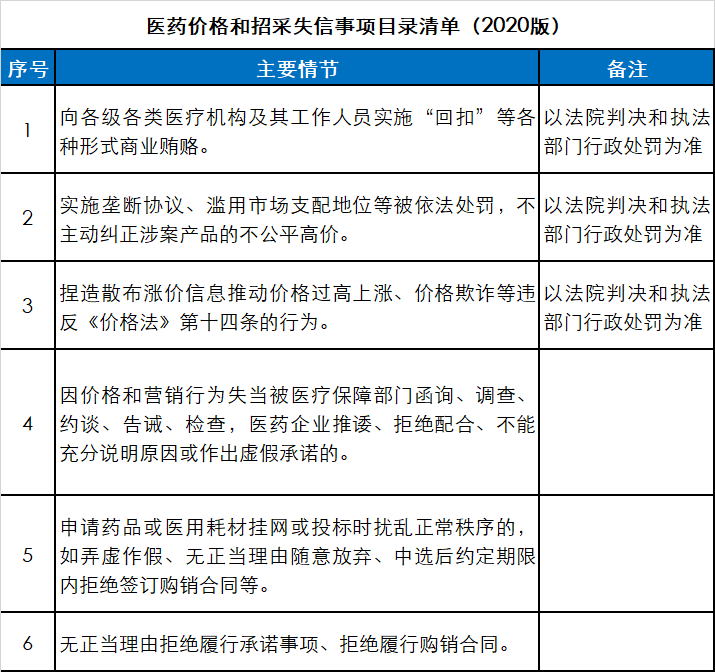 医药价格和招采失信事项目录清单（2020版）

| 序号 | 主要情节 | 备注 |
|---|---|---|
| 1 | 向各级各类医疗机构及其工作人员实施“回扣”等各种形式商业贿赂。 | 以法院判决和执法部门行政处罚为准 |
| 2 | 实施垄断协议、滥用市场支配地位等被依法处罚，不主动纠正涉案产品的不公平高价。 | 以法院判决和执法部门行政处罚为准 |
| 3 | 捏造散布涨价信息推动价格过高上涨、价格欺诈等违反《价格法》第十四条的行为。 | 以法院判决和执法部门行政处罚为准 |
| 4 | 因价格和营销行为失当被医疗保障部门函询、调查、约谈、告诫、检查，医药企业推诿、拒绝配合、不能充分说明原因或作出虚假承诺的。 | |
| 5 | 申请药品或医用耗材挂网或投标时扰乱正常秩序的，如弄虚作假、无正当理由随意放弃、中选后约定期限内拒绝签订购销合同等。 | |
| 6 | 无正当理由拒绝履行承诺事项、拒绝履行购销合同。 | |